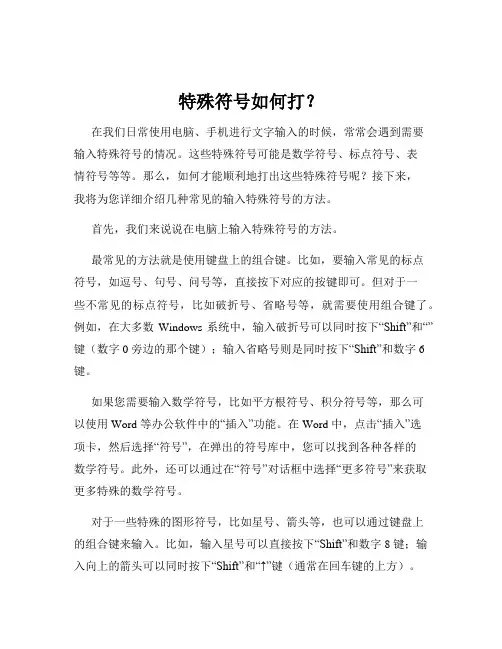 特殊符号如何打？

在我们日常使用电脑、手机进行文字输入的时候，常常会遇到需要输入特殊符号的情况。这些特殊符号可能是数学符号、标点符号、表情符号等等。那么，如何才能顺利地打出这些特殊符号呢？接下来，我将为您详细介绍几种常见的输入特殊符号的方法。

首先，我们来说说在电脑上输入特殊符号的方法。

最常见的方法就是使用键盘上的组合键。比如，要输入常见的标点符号，如逗号、句号、问号等，直接按下对应的按键即可。但对于一些不常见的标点符号，比如破折号、省略号等，就需要使用组合键了。例如，在大多数 Windows 系统中，输入破折号可以同时按下“Shift”和“”键（数字 0 旁边的那个键）；输入省略号则是同时按下“Shift”和数字 6 键。

如果您需要输入数学符号，比如平方根符号、积分符号等，那么可以使用 Word 等办公软件中的“插入”功能。在 Word 中，点击“插入”选项卡，然后选择“符号”，在弹出的符号库中，您可以找到各种各样的数学符号。此外，还可以通过在“符号”对话框中选择“更多符号”来获取更多特殊的数学符号。

对于一些特殊的图形符号，比如星号、箭头等，也可以通过键盘上的组合键来输入。比如，输入星号可以直接按下“Shift”和数字 8 键；输入向上的箭头可以同时按下“Shift”和“↑”键（通常在回车键的上方）。